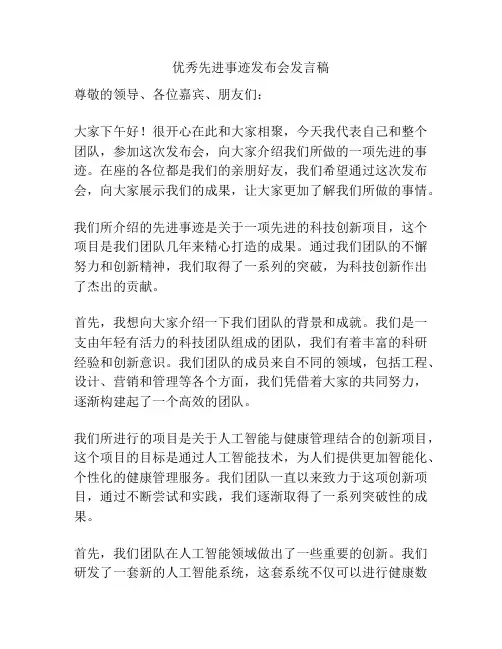 优秀先进事迹发布会发言稿

尊敬的领导、各位嘉宾、朋友们：

大家下午好！很开心在此和大家相聚，今天我代表自己和整个团队，参加这次发布会，向大家介绍我们所做的一项先进的事迹。在座的各位都是我们的亲朋好友，我们希望通过这次发布会，向大家展示我们的成果，让大家更加了解我们所做的事情。

我们所介绍的先进事迹是关于一项先进的科技创新项目，这个项目是我们团队几年来精心打造的成果。通过我们团队的不懈努力和创新精神，我们取得了一系列的突破，为科技创新作出了杰出的贡献。

首先，我想向大家介绍一下我们团队的背景和成就。我们是一支由年轻有活力的科技团队组成的团队，我们有着丰富的科研经验和创新意识。我们团队的成员来自不同的领域，包括工程、设计、营销和管理等各个方面，我们凭借着大家的共同努力，逐渐构建起了一个高效的团队。

我们所进行的项目是关于人工智能与健康管理结合的创新项目，这个项目的目标是通过人工智能技术，为人们提供更加智能化、个性化的健康管理服务。我们团队一直以来致力于这项创新项目，通过不断尝试和实践，我们逐渐取得了一系列突破性的成果。

首先，我们团队在人工智能领域做出了一些重要的创新。我们研发了一套新的人工智能系统，这套系统不仅可以进行健康数